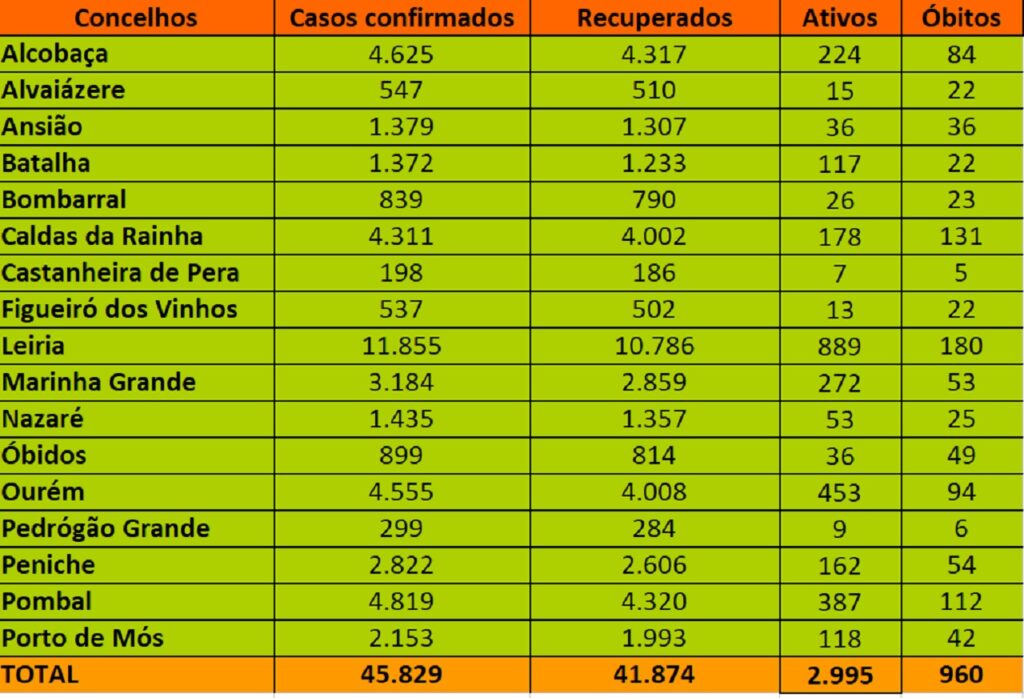 | Concelhos | Casos confirmados | Recuperados | Ativos | Óbitos |
|---|---|---|---|---|
| Alcobaça | 4.625 | 4.317 | 224 | 84 |
| Alvaiázere | 547 | 510 | 15 | 22 |
| Ansião | 1.379 | 1.307 | 36 | 36 |
| Batalha | 1.372 | 1.233 | 117 | 22 |
| Bombarral | 839 | 790 | 26 | 23 |
| Caldas da Rainha | 4.311 | 4.002 | 178 | 131 |
| Castanheira de Pera | 198 | 186 | 7 | 5 |
| Figueiró dos Vinhos | 537 | 502 | 13 | 22 |
| Leiria | 11.855 | 10.786 | 889 | 180 |
| Marinha Grande | 3.184 | 2.859 | 272 | 53 |
| Nazaré | 1.435 | 1.357 | 53 | 25 |
| Óbidos | 899 | 814 | 36 | 49 |
| Ourém | 4.555 | 4.008 | 453 | 94 |
| Pedrógão Grande | 299 | 284 | 9 | 6 |
| Peniche | 2.822 | 2.606 | 162 | 54 |
| Pombal | 4.819 | 4.320 | 387 | 112 |
| Porto de Mós | 2.153 | 1.993 | 118 | 42 |
| TOTAL | 45.829 | 41.874 | 2.995 | 960 |